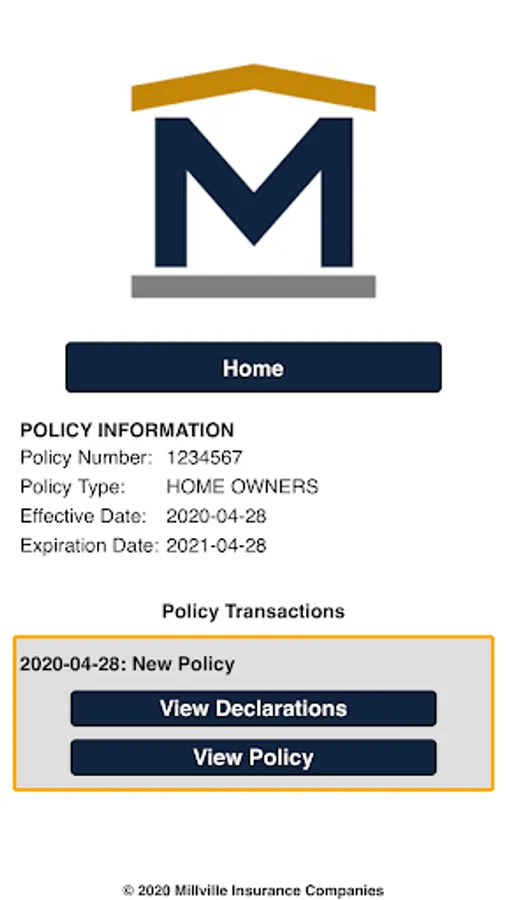 M

Home

POLICY INFORMATION
Policy Number: 1234567
Policy Type: HOME OWNERS
Effective Date: 2020-04-28
Expiration Date: 2021-04-28

Policy Transactions

2020-04-28: New Policy

View Declarations

View Policy

© 2020 Millville Insurance Companies